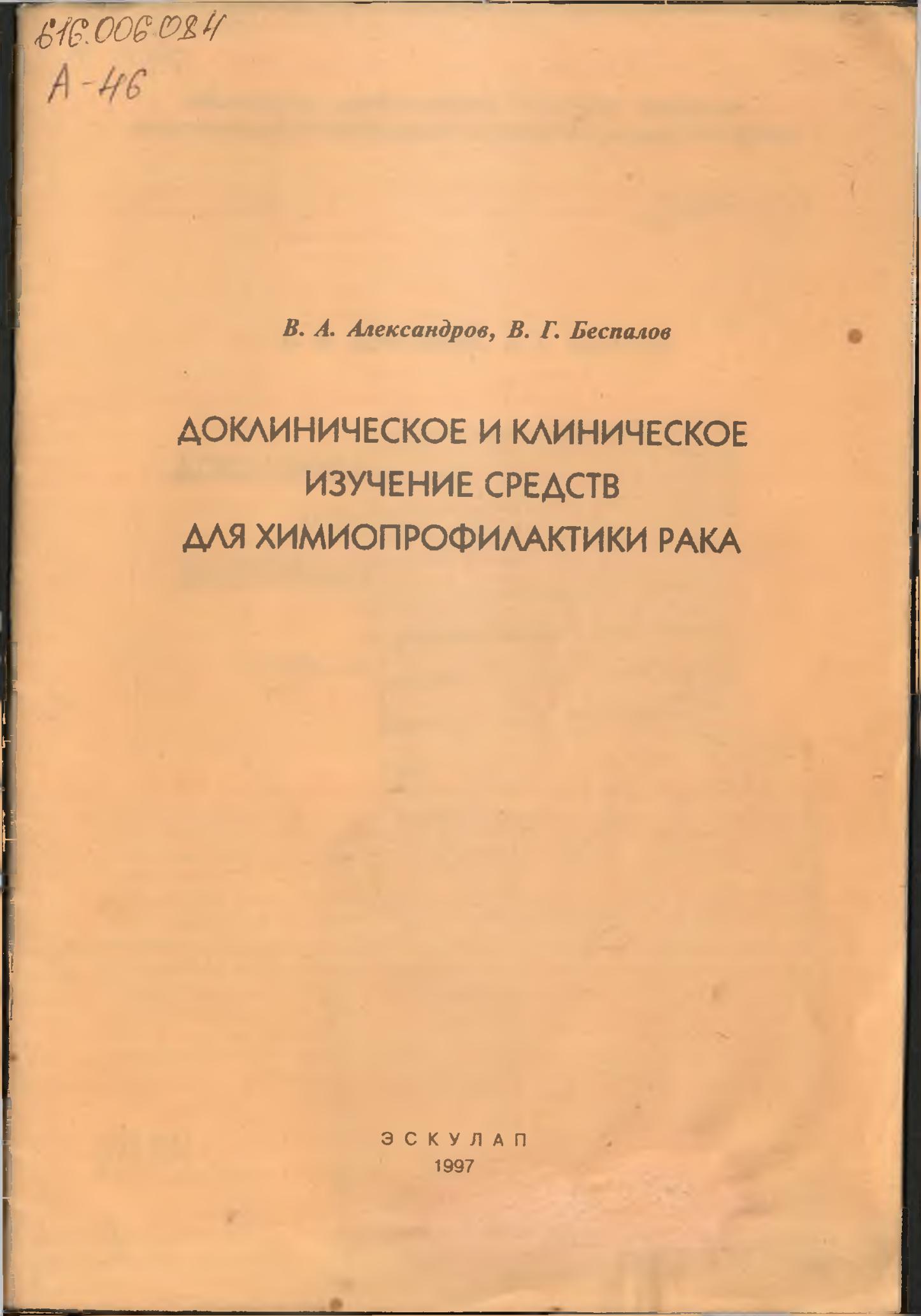 616.006.084
А-46

В. А. Александров, В. Г. Беспалов

ДОКЛИНИЧЕСКОЕ И КЛИНИЧЕСКОЕ ИЗУЧЕНИЕ СРЕДСТВ ДЛЯ ХИМИОПРОФИЛАКТИКИ РАКА

ЭСКУЛАП
1997